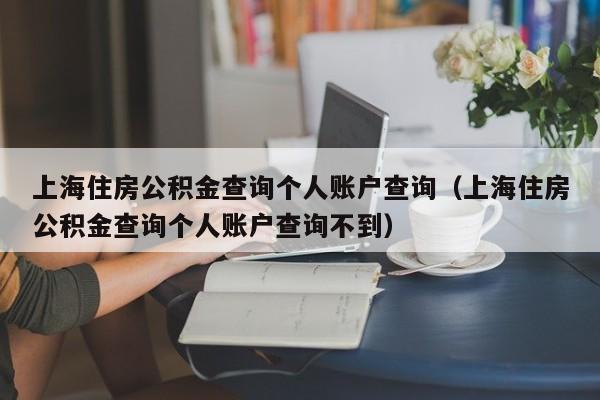 上海住房公积金查询个人账户查询（上海住房公积金查询个人账户查询不到）